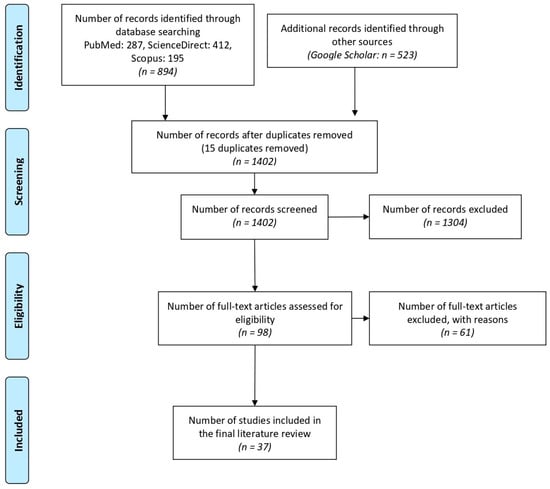 Identification

Number of records identified through database searching
PubMed: 287, ScienceDirect: 412, Scopus: 195
(n = 894)

Additional records identified through other sources
(Google Scholar: n = 523)

Screening

Number of records after duplicates removed
(15 duplicates removed)
(n = 1402)

Number of records screened
(n = 1402)

Number of records excluded
(n = 1304)

Eligibility

Number of full-text articles assessed for eligibility
(n = 98)

Number of full-text articles excluded, with reasons
(n = 61)

Included

Number of studies included in the final literature review
(n = 37)